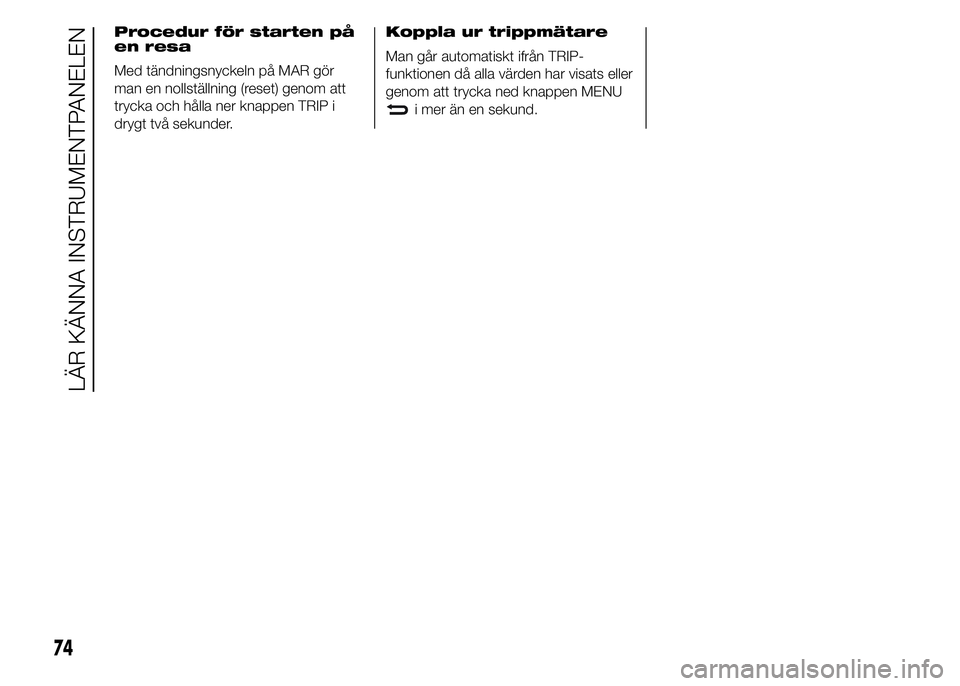 LÄR KÄNNA INSTRUMENTPANELEN

Procedur för starten på en resa

Med tändningsnyckeln på MAR gör man en nollställning (reset) genom att trycka och hålla ner knappen TRIP i drygt två sekunder.

Koppla ur trippmätare

Man går automatiskt ifrån TRIP-funktionen då alla värden har visats eller genom att trycka ned knappen MENU i mer än en sekund.

74

carmanualsonline.info